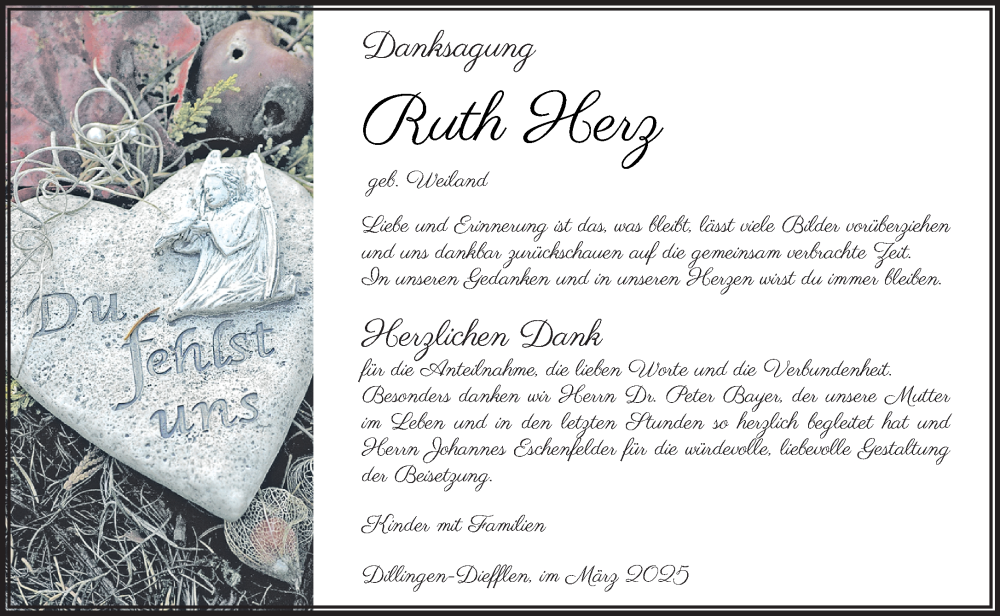 Du fehlst uns

Danksagung

Ruth Herz

geb. Weiland

Liebe und Erinnerung ist das, was bleibt, lässt viele Bilder vorüberziehen und uns dankbar zurückschauen auf die gemeinsam verbrachte Zeit. In unseren Gedanken und in unseren Herzen wirst du immer bleiben.

Herzlichen Dank

für die Anteilnahme, die lieben Worte und die Verbundenheit. Besonders danken wir Herrn Dr. Peter Bayer, der unsere Mutter im Leben und in den letzten Stunden so herzlich begleitet hat und Herrn Johannes Eschenfelder für die würdevolle, liebevolle Gestaltung der Beisetzung.

Kinder mit Familien

Dillingen-Diefflen, im März 2025